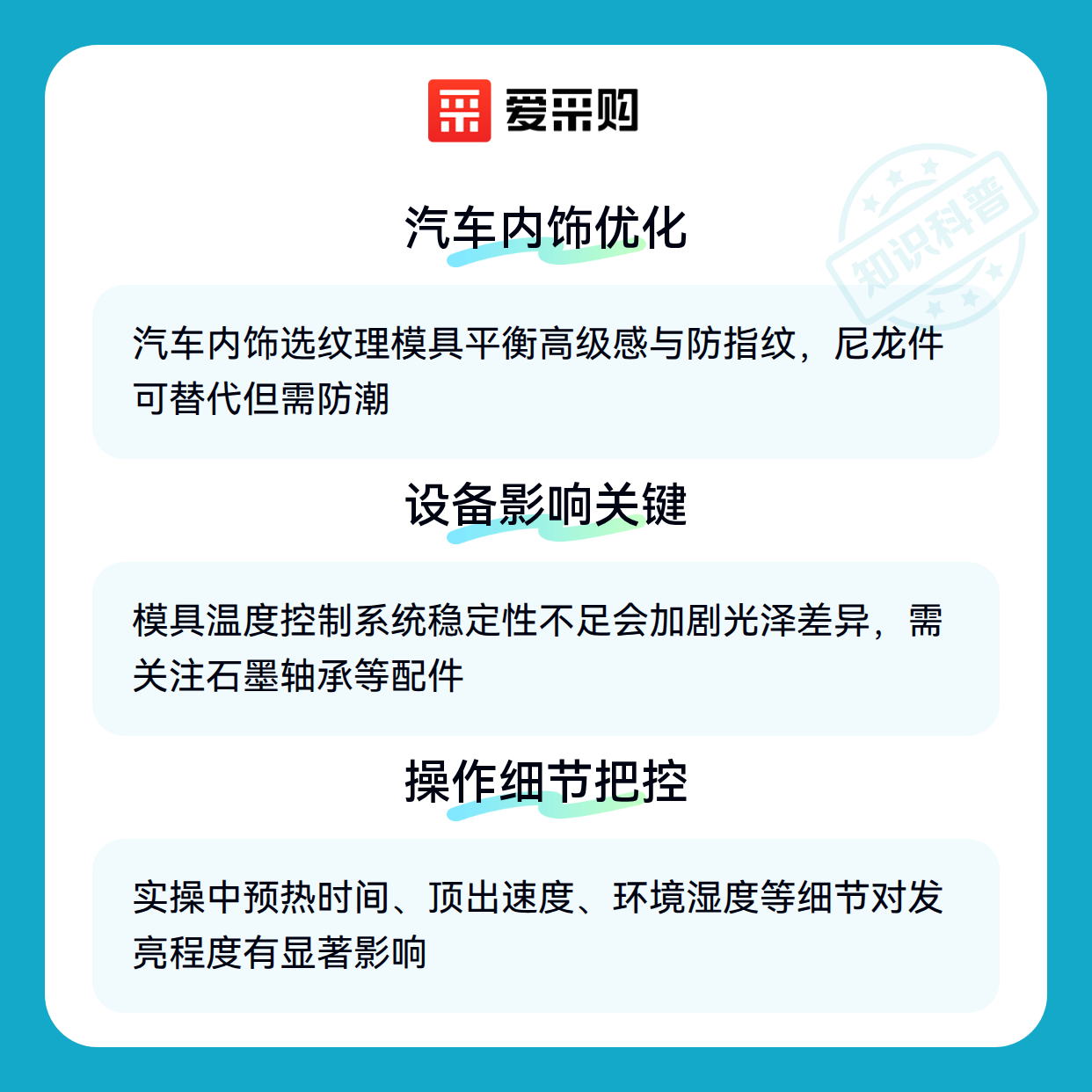 爱采购

汽车内饰优化

汽车内饰选纹理模具平衡高级感与防指纹，尼龙件可替代但需防潮

设备影响关键

模具温度控制系统稳定性不足会加剧光泽差异，需关注石墨轴承等配件

操作细节把控

实操中预热时间、顶出速度、环境湿度等细节对发亮程度有显著影响

知识科普